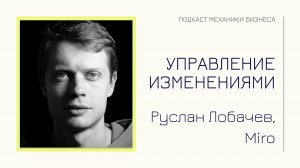 ПОДКАСТ МЕХАНИКИ БИЗНЕСА

УПРАВЛЕНИЕ ИЗМЕНЕНИЯМИ

Руслан Лобачев, Miro